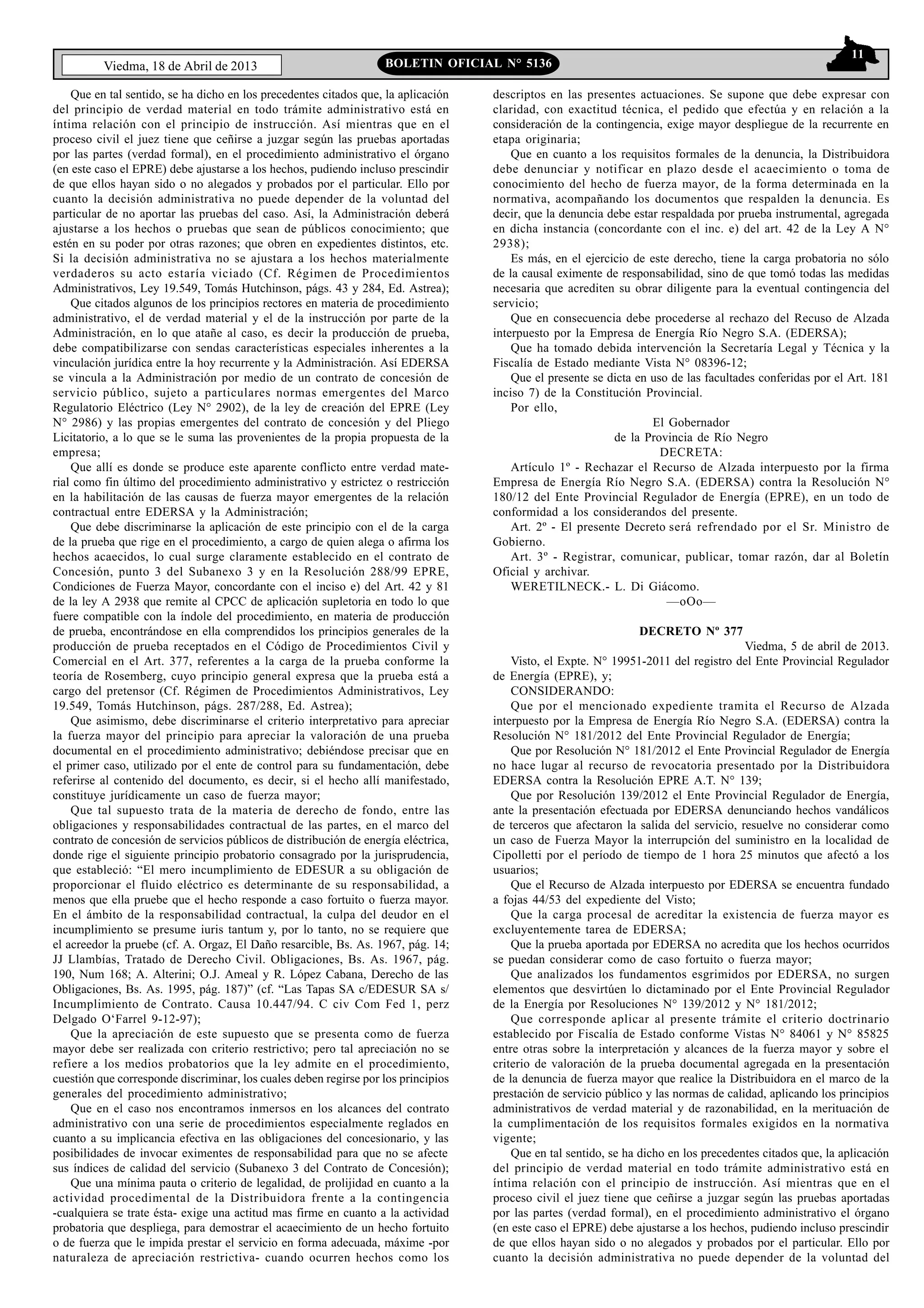 Viedma, 18 de Abril de 2013

BOLETIN OFICIAL N° 5136

11

Que en tal sentido, se ha dicho en los precedentes citados que, la aplicación del principio de verdad material en todo trámite administrativo está en íntima relación con el principio de instrucción. Así mientras que en el proceso civil el juez tiene que ceñirse a juzgar según las pruebas aportadas por las partes (verdad formal), en el procedimiento administrativo el órgano (en este caso el EPRE) debe ajustarse a los hechos, pudiendo incluso prescindir de que ellos hayan sido o no alegados y probados por el particular. Ello por cuanto la decisión administrativa no puede depender de la voluntad del particular de no aportar las pruebas del caso. Así, la Administración deberá ajustarse a los hechos o pruebas que sean de públicos conocimiento; que estén en su poder por otras razones; que obren en expedientes distintos, etc. Si la decisión administrativa no se ajustara a los hechos materialmente verdaderos su acto estaría viciado (Cf. Régimen de Procedimientos Administrativos, Ley 19.549, Tomás Hutchinson, págs. 43 y 284, Ed. Astrea);

Que citados algunos de los principios rectores en materia de procedimiento administrativo, el de verdad material y el de la instrucción por parte de la Administración, en lo que atañe al caso, es decir la producción de prueba, debe compatibilizarse con sendas características especiales inherentes a la vinculación jurídica entre la hoy recurrente y la Administración. Así EDERSA se vincula a la Administración por medio de un contrato de concesión de servicio público, sujeto a particulares normas emergentes del Marco Regulatorio Eléctrico (Ley N° 2902), de la ley de creación del EPRE (Ley N° 2986) y las propias emergentes del contrato de concesión y del Pliego Licitatorio, a lo que se le suma las provenientes de la propia propuesta de la empresa;

Que allí es donde se produce este aparente conflicto entre verdad material como fin último del procedimiento administrativo y estrictez o restricción en la habilitación de las causas de fuerza mayor emergentes de la relación contractual entre EDERSA y la Administración;

Que debe discriminarse la aplicación de este principio con el de la carga de la prueba que rige en el procedimiento, a cargo de quien alega o afirma los hechos acaecidos, lo cual surge claramente establecido en el contrato de Concesión, punto 3 del Subanexo 3 y en la Resolución 288/99 EPRE, Condiciones de Fuerza Mayor, concordante con el inciso e) del Art. 42 y 81 de la ley A 2938 que remite al CPCC de aplicación supletoria en todo lo que fuere compatible con la índole del procedimiento, en materia de producción de prueba, encontrándose en ella comprendidos los principios generales de la producción de prueba receptados en el Código de Procedimientos Civil y Comercial en el Art. 377, referentes a la carga de la prueba conforme la teoría de Rosemberg, cuyo principio general expresa que la prueba está a cargo del pretensor (Cf. Régimen de Procedimientos Administrativos, Ley 19.549, Tomás Hutchinson, págs. 287/288, Ed. Astrea);

Que asimismo, debe discriminarse el criterio interpretativo para apreciar la fuerza mayor del principio para apreciar la valoración de una prueba documental en el procedimiento administrativo; debiéndose precisar que en el primer caso, utilizado por el ente de control para su fundamentación, debe referirse al contenido del documento, es decir, si el hecho allí manifestado, constituye jurídicamente un caso de fuerza mayor;

Que tal supuesto trata de la materia de derecho de fondo, entre las obligaciones y responsabilidades contractual de las partes, en el marco del contrato de concesión de servicios públicos de distribución de energía eléctrica, donde rige el siguiente principio probatorio consagrado por la jurisprudencia, que estableció: “El mero incumplimiento de EDESUR a su obligación de proporcionar el fluido eléctrico es determinante de su responsabilidad, a menos que ella pruebe que el hecho responde a caso fortuito o fuerza mayor. En el ámbito de la responsabilidad contractual, la culpa del deudor en el incumplimiento se presume iuris tantum y, por lo tanto, no se requiere que el acreedor la pruebe (cf. A. Orgaz, El Daño resarcible, Bs. As. 1967, pág. 14; JJ Llambías, Tratado de Derecho Civil. Obligaciones, Bs. As. 1967, pág. 190, Num 168; A. Alterini; O.J. Ameal y R. López Cabana, Derecho de las Obligaciones, Bs. As. 1995, pág. 187)” (cf. “Las Tapas SA c/EDESUR SA s/ Incumplimiento de Contrato. Causa 10.447/94. C civ Com Fed 1, perz Delgado O‘Farrel 9-12-97);

Que la apreciación de este supuesto que se presenta como de fuerza mayor debe ser realizada con criterio restrictivo; pero tal apreciación no se refiere a los medios probatorios que la ley admite en el procedimiento, cuestión que corresponde discriminar, los cuales deben regirse por los principios generales del procedimiento administrativo;

Que en el caso nos encontramos inmersos en los alcances del contrato administrativo con una serie de procedimientos especialmente reglados en cuanto a su implicancia efectiva en las obligaciones del concesionario, y las posibilidades de invocar eximentes de responsabilidad para que no se afecte sus índices de calidad del servicio (Subanexo 3 del Contrato de Concesión);

Que una mínima pauta o criterio de legalidad, de prolijidad en cuanto a la actividad procedimental de la Distribuidora frente a la contingencia -cualquiera se trate ésta- exige una actitud mas firme en cuanto a la actividad probatoria que despliega, para demostrar el acaecimiento de un hecho fortuito o de fuerza que le impida prestar el servicio en forma adecuada, máxime -por naturaleza de apreciación restrictiva- cuando ocurren hechos como los descriptos en las presentes actuaciones. Se supone que debe expresar con claridad, con exactitud técnica, el pedido que efectúa y en relación a la consideración de la contingencia, exige mayor despliegue de la recurrente en etapa originaria;

Que en cuanto a los requisitos formales de la denuncia, la Distribuidora debe denunciar y notificar en plazo desde el acaecimiento o toma de conocimiento del hecho de fuerza mayor, de la forma determinada en la normativa, acompañando los documentos que respalden la denuncia. Es decir, que la denuncia debe estar respaldada por prueba instrumental, agregada en dicha instancia (concordante con el inc. e) del art. 42 de la Ley A N° 2938);

Es más, en el ejercicio de este derecho, tiene la carga probatoria no sólo de la causal eximente de responsabilidad, sino de que tomó todas las medidas necesaria que acrediten su obrar diligente para la eventual contingencia del servicio;

Que en consecuencia debe procederse al rechazo del Recuso de Alzada interpuesto por la Empresa de Energía Río Negro S.A. (EDERSA);

Que ha tomado debida intervención la Secretaría Legal y Técnica y la Fiscalía de Estado mediante Vista N° 08396-12;

Que el presente se dicta en uso de las facultades conferidas por el Art. 181 inciso 7) de la Constitución Provincial.

Por ello,

El Gobernador
de la Provincia de Río Negro
DECRETA:

Artículo 1º - Rechazar el Recurso de Alzada interpuesto por la firma Empresa de Energía Río Negro S.A. (EDERSA) contra la Resolución N° 180/12 del Ente Provincial Regulador de Energía (EPRE), en un todo de conformidad a los considerandos del presente.

Art. 2º - El presente Decreto será refrendado por el Sr. Ministro de Gobierno.

Art. 3º - Registrar, comunicar, publicar, tomar razón, dar al Boletín Oficial y archivar.

WERETILNECK.- L. Di Giácomo.

—oOo—

DECRETO Nº 377

Viedma, 5 de abril de 2013.

Visto, el Expte. N° 19951-2011 del registro del Ente Provincial Regulador de Energía (EPRE), y;

CONSIDERANDO:

Que por el mencionado expediente tramita el Recurso de Alzada interpuesto por la Empresa de Energía Río Negro S.A. (EDERSA) contra la Resolución N° 181/2012 del Ente Provincial Regulador de Energía;

Que por Resolución N° 181/2012 el Ente Provincial Regulador de Energía no hace lugar al recurso de revocatoria presentado por la Distribuidora EDERSA contra la Resolución EPRE A.T. N° 139;

Que por Resolución 139/2012 el Ente Provincial Regulador de Energía, ante la presentación efectuada por EDERSA denunciando hechos vandálicos de terceros que afectaron la salida del servicio, resuelve no considerar como un caso de Fuerza Mayor la interrupción del suministro en la localidad de Cipolletti por el período de tiempo de 1 hora 25 minutos que afectó a los usuarios;

Que el Recurso de Alzada interpuesto por EDERSA se encuentra fundado a fojas 44/53 del expediente del Visto;

Que la carga procesal de acreditar la existencia de fuerza mayor es excluyentemente tarea de EDERSA;

Que la prueba aportada por EDERSA no acredita que los hechos ocurridos se puedan considerar como de caso fortuito o fuerza mayor;

Que analizados los fundamentos esgrimidos por EDERSA, no surgen elementos que desvirtúen lo dictaminado por el Ente Provincial Regulador de la Energía por Resoluciones N° 139/2012 y N° 181/2012;

Que corresponde aplicar al presente trámite el criterio doctrinario establecido por Fiscalía de Estado conforme Vistas N° 84061 y N° 85825 entre otras sobre la interpretación y alcances de la fuerza mayor y sobre el criterio de valoración de la prueba documental agregada en la presentación de la denuncia de fuerza mayor que realice la Distribuidora en el marco de la prestación de servicio público y las normas de calidad, aplicando los principios administrativos de verdad material y de razonabilidad, en la merituación de la cumplimentación de los requisitos formales exigidos en la normativa vigente;

Que en tal sentido, se ha dicho en los precedentes citados que, la aplicación del principio de verdad material en todo trámite administrativo está en íntima relación con el principio de instrucción. Así mientras que en el proceso civil el juez tiene que ceñirse a juzgar según las pruebas aportadas por las partes (verdad formal), en el procedimiento administrativo el órgano (en este caso el EPRE) debe ajustarse a los hechos, pudiendo incluso prescindir de que ellos hayan sido o no alegados y probados por el particular. Ello por cuanto la decisión administrativa no puede depender de la voluntad del